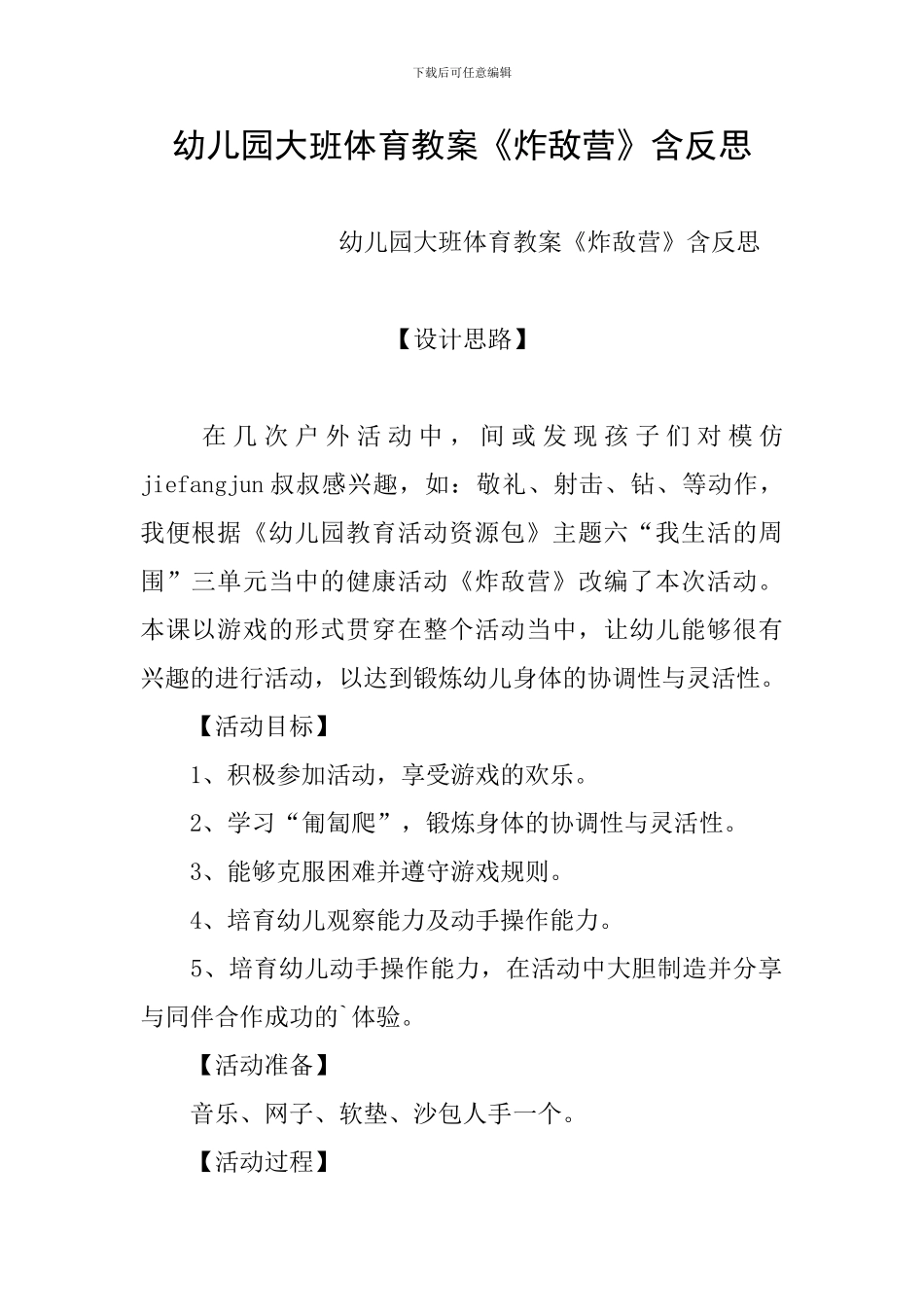 下载后可任意编辑

幼儿园大班体育教案《炸敌营》含反思

幼儿园大班体育教案《炸敌营》含反思

【设计思路】

在几次户外活动中，间或发现孩子们对模仿jiefangjun叔叔感兴趣，如：敬礼、射击、钻、等动作，我便根据《幼儿园教育活动资源包》主题六“我生活的周围”三单元当中的健康活动《炸敌营》改编了本次活动。本课以游戏的形式贯穿在整个活动当中，让幼儿能够很有兴趣的进行活动，以达到锻炼幼儿身体的协调性与灵活性。

【活动目标】

1、积极参加活动，享受游戏的欢乐。

2、学习“匍匐爬”，锻炼身体的协调性与灵活性。

3、能够克服困难并遵守游戏规则。

4、培育幼儿观察能力及动手操作能力。

5、培育幼儿动手操作能力，在活动中大胆制造并分享与同伴合作成功的`体验。

【活动准备】

音乐、网子、软垫、沙包人手一个。

【活动过程】